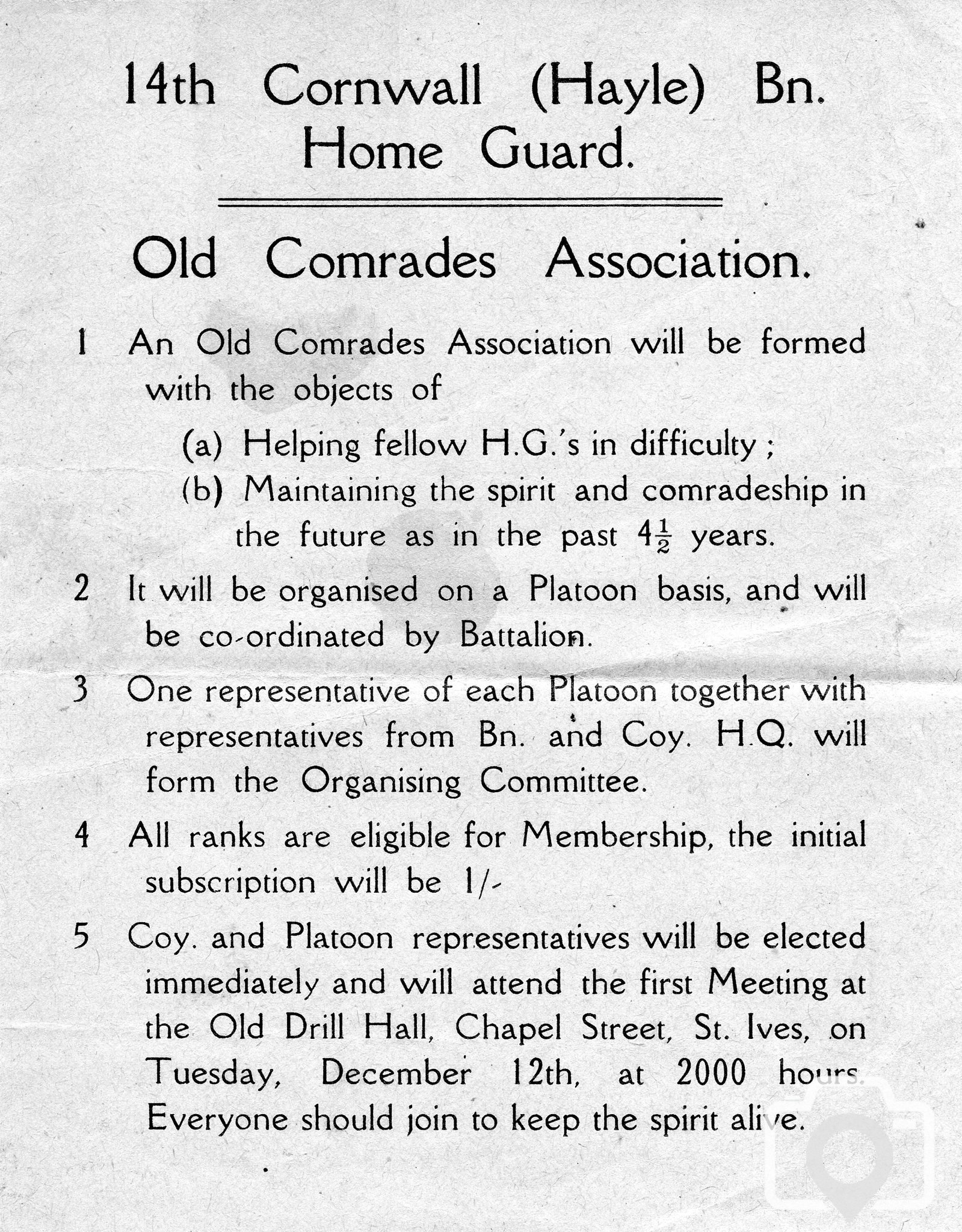 14th Cornwall (Hayle) Bn.
Home Guard.

Old Comrades Association.

1 An Old Comrades Association will be formed with the objects of

(a) Helping fellow H.G.'s in difficulty ;

(b) Maintaining the spirit and comradeship in the future as in the past $4\frac{1}{2}$ years.

2 It will be organised on a Platoon basis, and will be co-ordinated by Battalion.

3 One representative of each Platoon together with representatives from Bn. and Coy. H.Q. will form the Organising Committee.

4 All ranks are eligible for Membership, the initial subscription will be 1/-

5 Coy. and Platoon representatives will be elected immediately and will attend the first Meeting at the Old Drill Hall, Chapel Street, St. Ives, on Tuesday, December 12th, at 2000 hours. Everyone should join to keep the spirit alive.